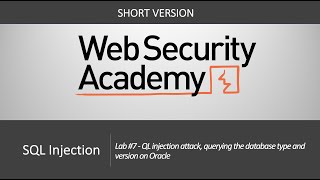 SHORT VERSION

Web Security Academy

SQL Injection

Lab #7 - QL injection attack, querying the database type and version on Oracle